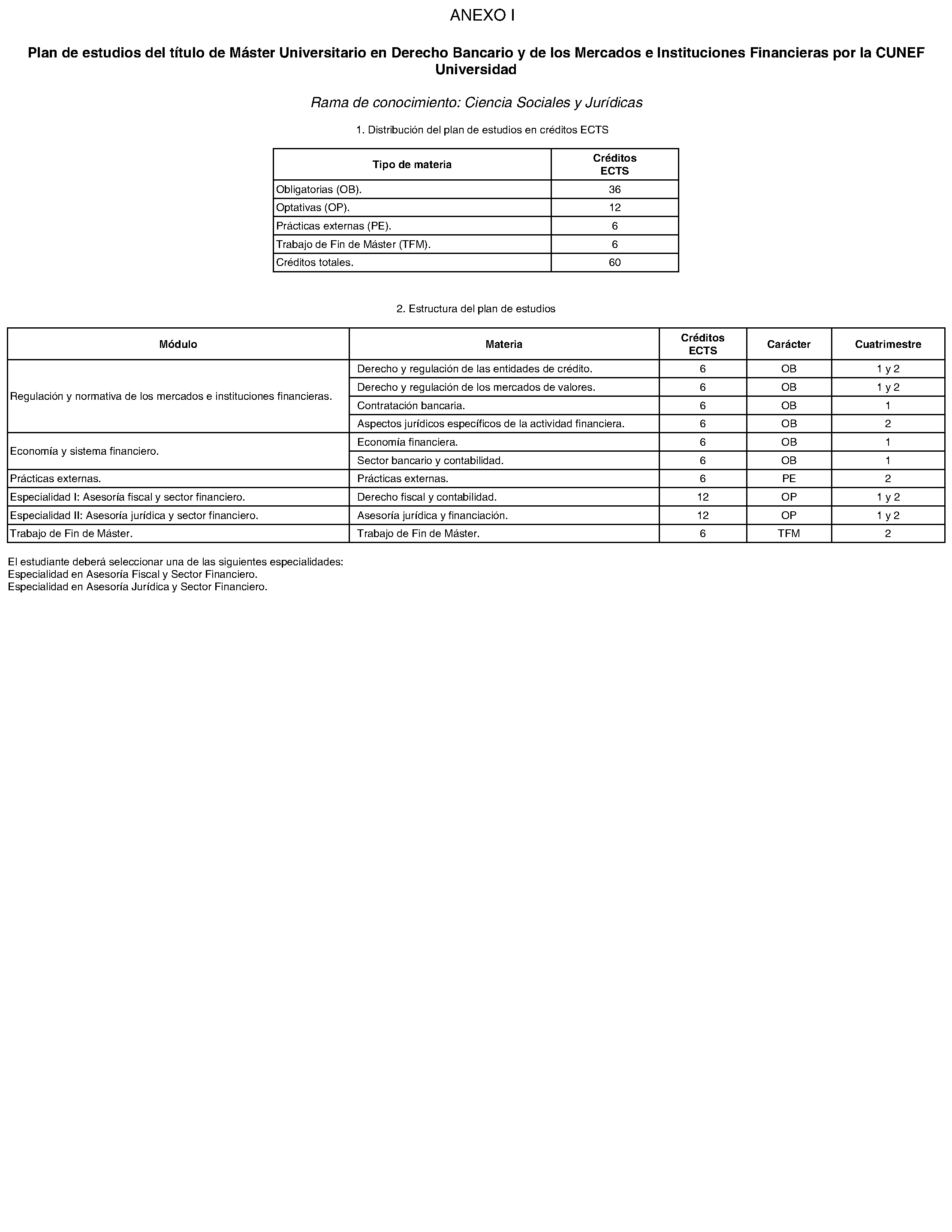 ANEXO I

Plan de estudios del título de Máster Universitario en Derecho Bancario y de los Mercados e Instituciones Financieras por la CUNEF Universidad

Rama de conocimiento: Ciencia Sociales y Jurídicas

1. Distribución del plan de estudios en créditos ECTS

| Tipo de materia | Créditos ECTS |
|---|---|
| Obligatorias (OB). | 36 |
| Optativas (OP). | 12 |
| Prácticas externas (PE). | 6 |
| Trabajo de Fin de Máster (TFM). | 6 |
| Créditos totales. | 60 |

2. Estructura del plan de estudios

| Módulo | Materia | Créditos ECTS | Carácter | Cuatrimestre |
|---|---|---|---|---|
| Regulación y normativa de los mercados e instituciones financieras. | Derecho y regulación de las entidades de crédito. | 6 | OB | 1 y 2 |
| | Derecho y regulación de los mercados de valores. | 6 | OB | 1 y 2 |
| | Contratación bancaria. | 6 | OB | 1 |
| | Aspectos jurídicos específicos de la actividad financiera. | 6 | OB | 2 |
| Economía y sistema financiero. | Economía financiera. | 6 | OB | 1 |
| | Sector bancario y contabilidad. | 6 | OB | 1 |
| Prácticas externas. | Prácticas externas. | 6 | PE | 2 |
| Especialidad I: Asesoría fiscal y sector financiero. | Derecho fiscal y contabilidad. | 12 | OP | 1 y 2 |
| Especialidad II: Asesoría jurídica y sector financiero. | Asesoría jurídica y financiación. | 12 | OP | 1 y 2 |
| Trabajo de Fin de Máster. | Trabajo de Fin de Máster. | 6 | TFM | 2 |

El estudiante deberá seleccionar una de las siguientes especialidades:
Especialidad en Asesoría Fiscal y Sector Financiero.
Especialidad en Asesoría Jurídica y Sector Financiero.